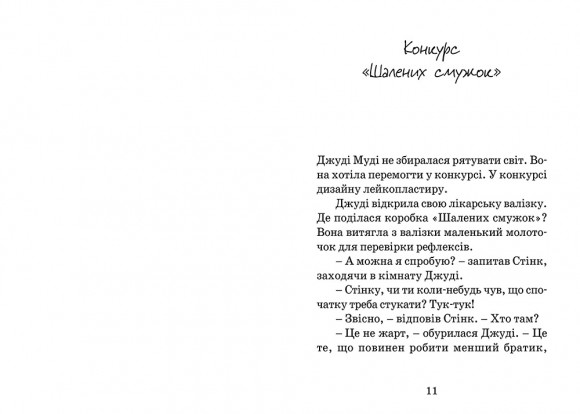 Конкурс «Шалених смужок»

Джуді Муді не збиралася рятувати світ. Вона хотіла перемогти у конкурсі. У конкурсі дизайну лейкопластиру.

Джуді відкрила свою лікарську валізку. Де поділася коробка «Шалених смужок»? Вона витягла з валізки маленький молоточок для перевірки рефлексів.

– А можна я спробую? – запитав Стінк, заходячи в кімнату Джуді.

– Стінку, чи ти коли-небудь чув, що спочатку треба стукати? Тук-тук!

– Звісно, – відповів Стінк. – Хто там?

– Це не жарт, – обурилася Джуді. – Це те, що повинен робити менший братик,

11